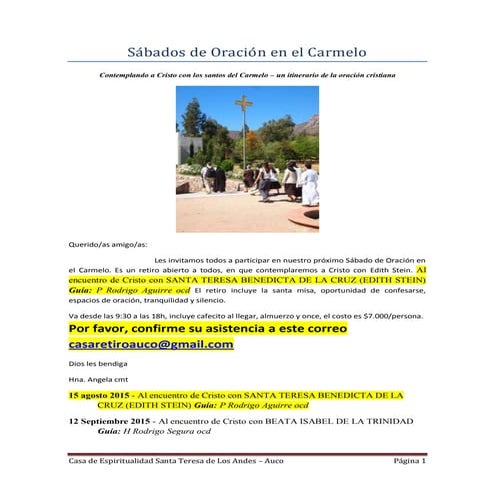 Sábados de Oración en el Carmelo

Contemplando a Cristo con los santos del Carmelo – un itinerario de la oración cristiana

Querido/as amigo/as:

Les invitamos todos a participar en nuestro próximo Sábado de Oración en el Carmelo. Es un retiro abierto a todos, en que contemplaremos a Cristo con Edith Stein. Al encuentro de Cristo con SANTA TERESA BENEDICTA DE LA CRUZ (EDITH STEIN) Guía: P Rodrigo Aguirre ocd El retiro incluye la santa misa, oportunidad de confesarse, espacios de oración, tranquilidad y silencio.

Va desde las 9:30 a las 18h, incluye cafecito al llegar, almuerzo y once, el costo es $7.000/persona.

Por favor, confirme su asistencia a este correo casaretiroauco@gmail.com

Dios les bendiga

Hna. Angela cmt

15 agosto 2015 - Al encuentro de Cristo con SANTA TERESA BENEDICTA DE LA CRUZ (EDITH STEIN) Guía: P Rodrigo Aguirre ocd

12 Septiembre 2015 - Al encuentro de Cristo con BEATA ISABEL DE LA TRINIDAD Guía: H Rodrigo Segura ocd

Casa de Espiritualidad Santa Teresa de Los Andes – Auco Página 1